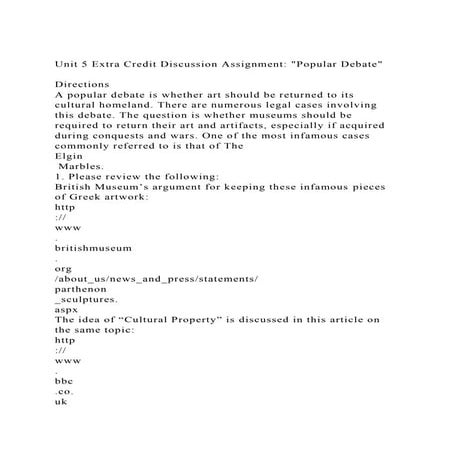 Unit 5 Extra Credit Discussion Assignment: "Popular Debate"

Directions
A popular debate is whether art should be returned to its cultural homeland. There are numerous legal cases involving this debate. The question is whether museums should be required to return their art and artifacts, especially if acquired during conquests and wars. One of the most infamous cases commonly referred to is that of The
Elgin
Marbles.
1. Please review the following:
British Museum's argument for keeping these infamous pieces of Greek artwork:
http
://
www
.
britishmuseum
.
org
/about_us/news_and_press/statements/
parthenon
_sculptures.
aspx
The idea of "Cultural Property" is discussed in this article on the same topic:
http
://
www
.
bbc
.co.
uk